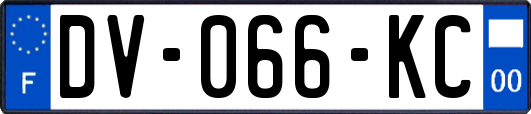 F

DV-066-KC

00